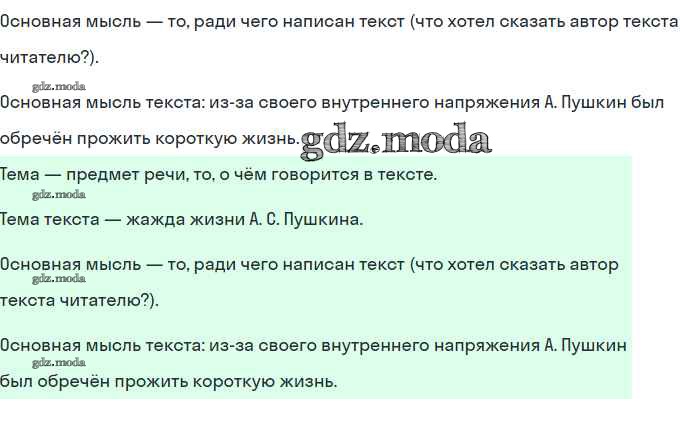 Основная мысль — то, ради чего написан текст (что хотел сказать автор текста читателю?).

Основная мысль текста: из-за своего внутреннего напряжения А. Пушкин был обречён прожить короткую жизнь.

Тема — предмет речи, то, о чём говорится в тексте.

Тема текста — жажда жизни А. С. Пушкина.

Основная мысль — то, ради чего написан текст (что хотел сказать автор текста читателю?).

Основная мысль текста: из-за своего внутреннего напряжения А. Пушкин был обречён прожить короткую жизнь.

gdz.moda